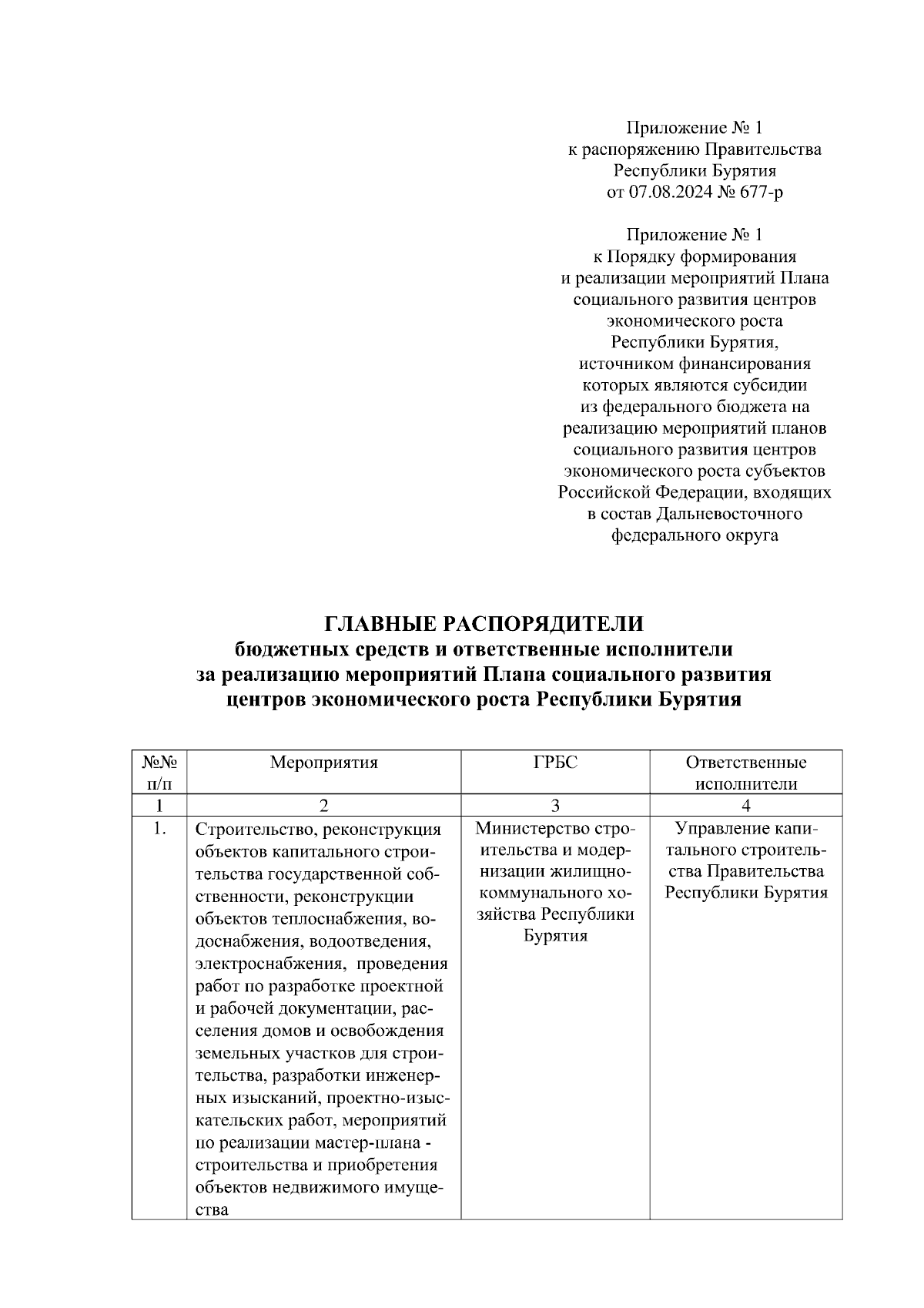 Приложение № 1
к распоряжению Правительства
Республики Бурятия
от 07.08.2024 № 677-р

Приложение № 1
к Порядку формирования
и реализации мероприятий Плана
социального развития центров
экономического роста
Республики Бурятия,
источником финансирования
которых являются субсидии
из федерального бюджета на
реализацию мероприятий планов
социального развития центров
экономического роста субъектов
Российской Федерации, входящих
в состав Дальневосточного
федерального округа

ГЛАВНЫЕ РАСПОРЯДИТЕЛИ
бюджетных средств и ответственные исполнители
за реализацию мероприятий Плана социального развития
центров экономического роста Республики Бурятия

| №№ п/п | Мероприятия | ГРБС | Ответственные исполнители |
|---|---|---|---|
| 1 | 2 | 3 | 4 |
| 1. | Строительство, реконструкция объектов капитального строительства государственной собственности, реконструкции объектов теплоснабжения, водоснабжения, водоотведения, электроснабжения, проведения работ по разработке проектной и рабочей документации, расселения домов и освобождения земельных участков для строительства, разработки инженерных изысканий, проектно-изыскательских работ, мероприятий по реализации мастер-плана - строительства и приобретения объектов недвижимого имущества | Министерство строительства и модернизации жилищно-коммунального хозяйства Республики Бурятия | Управление капитального строительства Правительства Республики Бурятия |